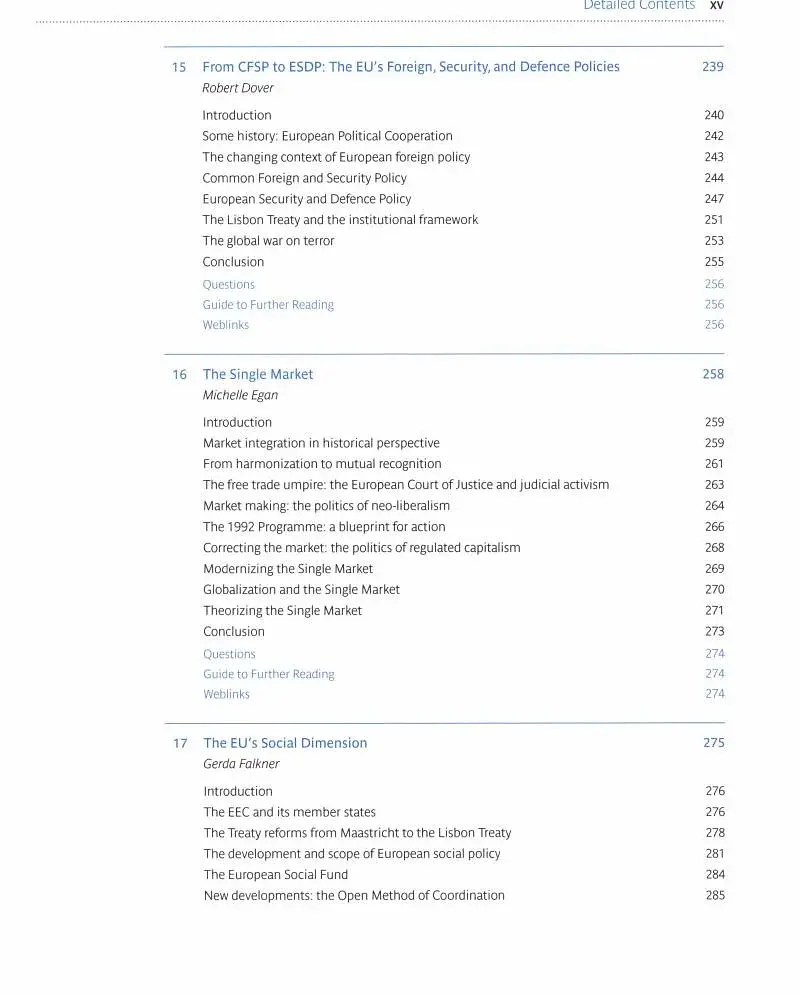 Detailed Contents xv

15 From CFSP to ESDP: The EU's Foreign, Security, and Defence Policies 239
Robert Dover

Introduction 240
Some history: European Political Cooperation 242
The changing context of European foreign policy 243
Common Foreign and Security Policy 244
European Security and Defence Policy 247
The Lisbon Treaty and the institutional framework 251
The global war on terror 253
Conclusion 255
Questions 256
Guide to Further Reading 256
Weblinks 256

16 The Single Market 258
Michelle Egan

Introduction 259
Market integration in historical perspective 259
From harmonization to mutual recognition 261
The free trade umpire: the European Court of Justice and judicial activism 263
Market making: the politics of neo-liberalism 264
The 1992 Programme: a blueprint for action 266
Correcting the market: the politics of regulated capitalism 268
Modernizing the Single Market 269
Globalization and the Single Market 270
Theorizing the Single Market 271
Conclusion 273
Questions 274
Guide to Further Reading 274
Weblinks 274

17 The EU's Social Dimension 275
Gerda Falkner

Introduction 276
The EEC and its member states 276
The Treaty reforms from Maastricht to the Lisbon Treaty 278
The development and scope of European social policy 281
The European Social Fund 284
New developments: the Open Method of Coordination 285